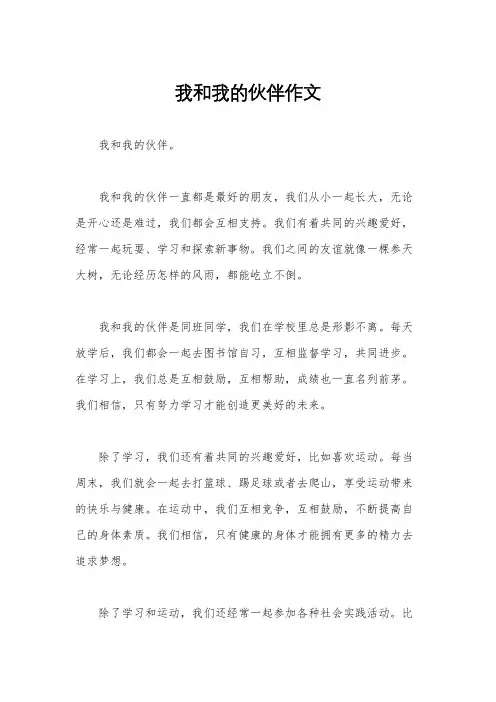 我和我的伙伴作文

我和我的伙伴。

我和我的伙伴一直都是最好的朋友，我们从小一起长大，无论是开心还是难过，我们都会互相支持。我们有着共同的兴趣爱好，经常一起玩耍、学习和探索新事物。我们之间的友谊就像一棵参天大树，无论经历怎样的风雨，都能屹立不倒。

我和我的伙伴是同班同学，我们在学校里总是形影不离。每天放学后，我们都会一起去图书馆自习，互相监督学习，共同进步。在学习上，我们总是互相鼓励，互相帮助，成绩也一直名列前茅。我们相信，只有努力学习才能创造更美好的未来。

除了学习，我们还有着共同的兴趣爱好，比如喜欢运动。每当周末，我们就会一起去打篮球、踢足球或者去爬山，享受运动带来的快乐与健康。在运动中，我们互相竞争，互相鼓励，不断提高自己的身体素质。我们相信，只有健康的身体才能拥有更多的精力去追求梦想。

除了学习和运动，我们还经常一起参加各种社会实践活动。比